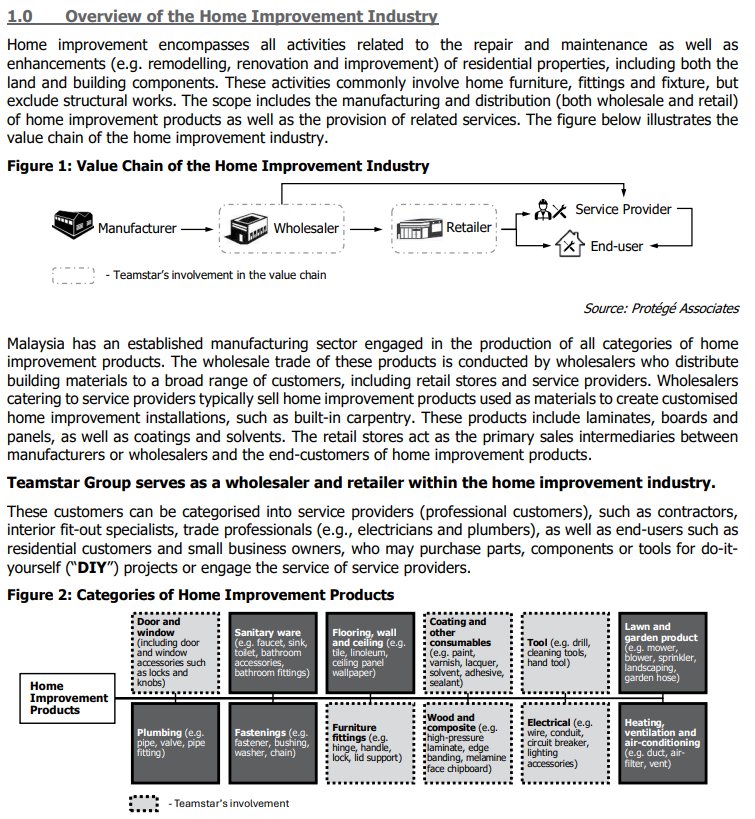 1.0 Overview of the Home Improvement Industry

Home improvement encompasses all activities related to the repair and maintenance as well as enhancements (e.g. remodelling, renovation and improvement) of residential properties, including both the land and building components. These activities commonly involve home furniture, fittings and fixture, but exclude structural works. The scope includes the manufacturing and distribution (both wholesale and retail) of home improvement products as well as the provision of related services. The figure below illustrates the value chain of the home improvement industry.

Figure 1: Value Chain of the Home Improvement Industry

Manufacturer
Wholesaler
Retailer
Service Provider
End-user

- Teamstar's involvement in the value chain

Source: Protégé Associates

Malaysia has an established manufacturing sector engaged in the production of all categories of home improvement products. The wholesale trade of these products is conducted by wholesalers who distribute building materials to a broad range of customers, including retail stores and service providers. Wholesalers catering to service providers typically sell home improvement products used as materials to create customised home improvement installations, such as built-in carpentry. These products include laminates, boards and panels, as well as coatings and solvents. The retail stores act as the primary sales intermediaries between manufacturers or wholesalers and the end-customers of home improvement products.

Teamstar Group serves as a wholesaler and retailer within the home improvement industry.

These customers can be categorised into service providers (professional customers), such as contractors, interior fit-out specialists, trade professionals (e.g., electricians and plumbers), as well as end-users such as residential customers and small business owners, who may purchase parts, components or tools for do-it-yourself ("DIY") projects or engage the service of service providers.

Figure 2: Categories of Home Improvement Products

Home Improvement Products

Door and window (including door and window accessories such as locks and knobs)

Sanitary ware (e.g. faucet, sink, toilet, bathroom accessories, bathroom fittings)

Flooring, wall and ceiling (e.g. tile, linoleum, ceiling panel wallpaper)

Coating and other consumables (e.g. paint, varnish, lacquer, solvent, adhesive, sealant)

Tool (e.g. drill, cleaning tools, hand tool)

Lawn and garden product (e.g. mower, blower, sprinkler, landscaping, garden hose)

Plumbing (e.g. pipe, valve, pipe fitting)

Fastenings (e.g. fastener, bushing, washer, chain)

Furniture fittings (e.g. hinge, handle, lock, lid support)

Wood and composite (e.g. high-pressure laminate, edge banding, melamine face chipboard)

Electrical (e.g. wire, conduit, circuit breaker, lighting accessories)

Heating, ventilation and air-conditioning (e.g. duct, air-filter, vent)

- Teamstar's involvement